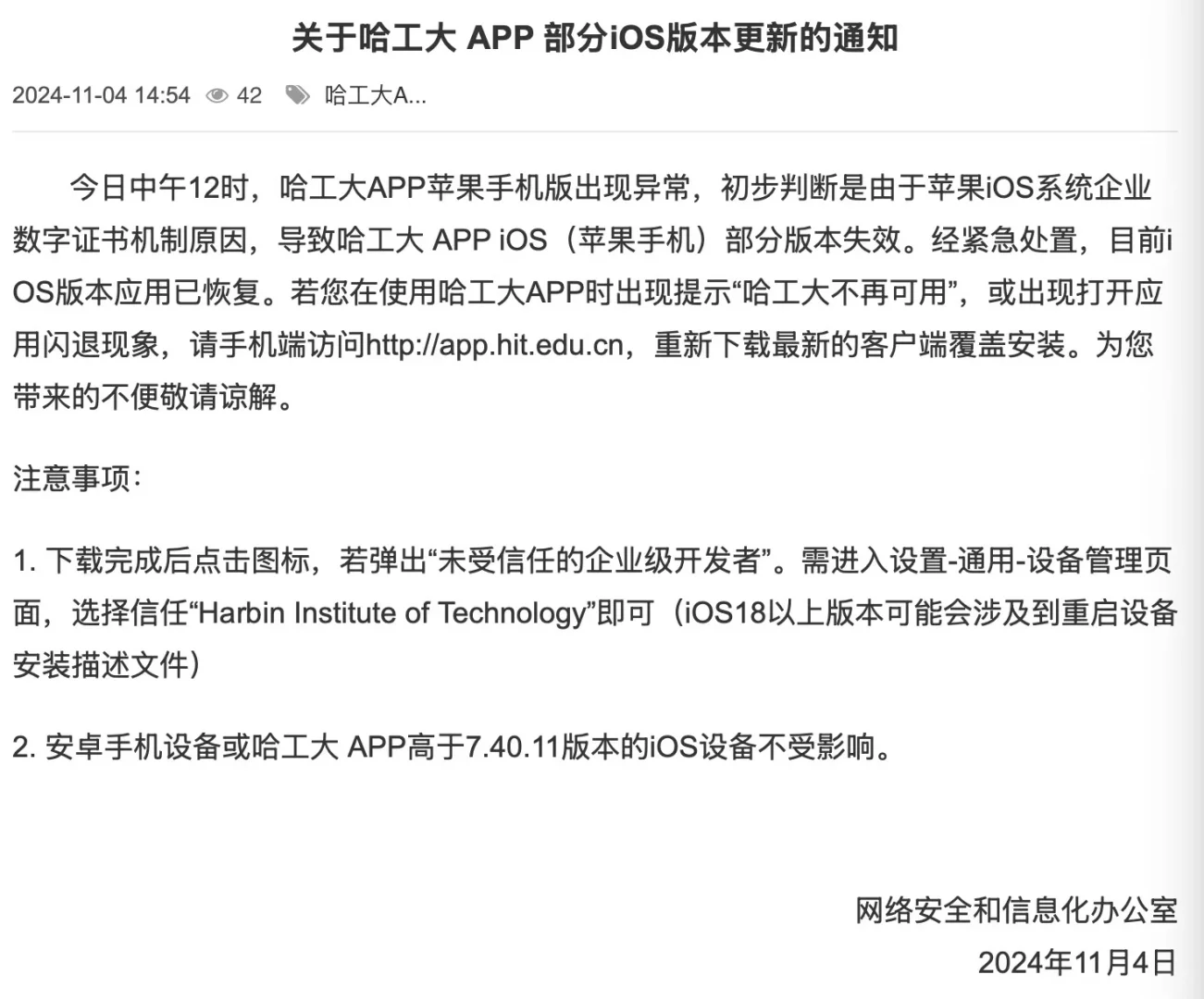 关于哈工大 APP 部分iOS版本更新的通知

2024-11-04 14:54 42 哈工大A...

今日中午12时，哈工大APP苹果手机版出现异常，初步判断是由于苹果iOS系统企业数字证书机制原因，导致哈工大 APP iOS（苹果手机）部分版本失效。经紧急处置，目前iOS版本应用已恢复。若您在使用哈工大APP时出现提示“哈工大不再可用”，或出现打开应用闪退现象，请手机端访问http://app.hit.edu.cn，重新下载最新的客户端覆盖安装。为您带来的不便敬请谅解。

注意事项：

1. 下载完成后点击图标，若弹出“未受信任的企业级开发者”。需进入设置-通用-设备管理页面，选择信任“Harbin Institute of Technology”即可（iOS18以上版本可能会涉及到重启设备安装描述文件）

2. 安卓手机设备或哈工大 APP高于7.40.11版本的iOS设备不受影响。

网络安全和信息化办公室
2024年11月4日